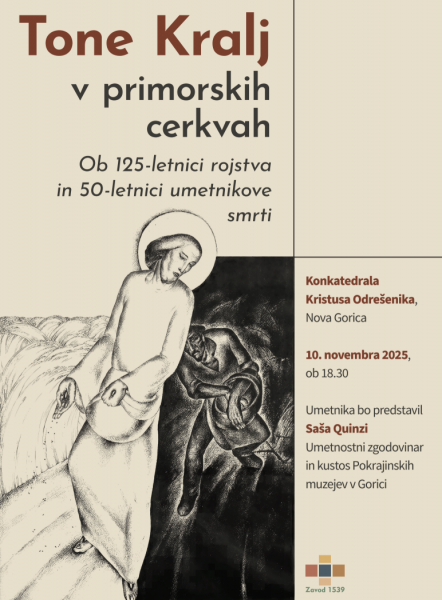 Tone Kralj

v primorskih cerkvah

Ob 125-letnici rojstva in 50-letnici umetnikove smrti

Konkatedrala Kristusa Odrešenika, Nova Gorica

10. novembra 2025, ob 18.30

Umetnika bo predstavil Saša Quinzi Umetnostni zgodovinar in kustos Pokrajinskih muzejev v Gorici

Zavod 1539